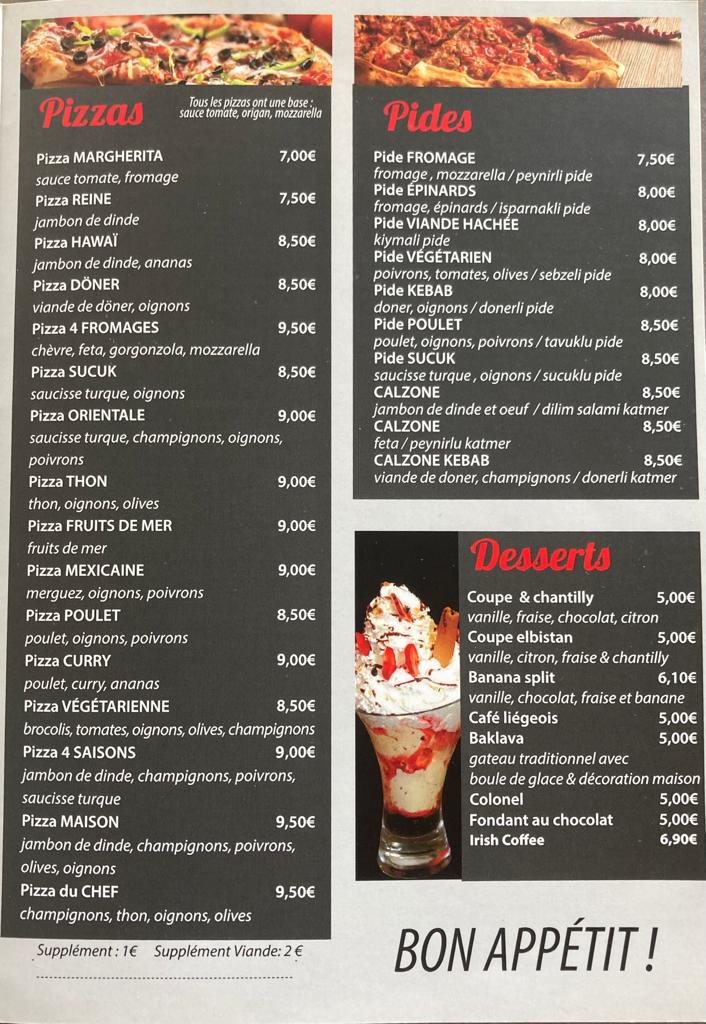 Pizzas

Tous les pizzas ont une base : sauce tomate, origan, mozzarella

Pizza MARGHERITA 7,00€
sauce tomate, fromage
Pizza REINE 7,50€
jambon de dinde
Pizza HAWAÏ 8,50€
jambon de dinde, ananas
Pizza DÖNER 8,50€
viande de döner, oignons
Pizza 4 FROMAGES 9,50€
chèvre, feta, gorgonzola, mozzarella
Pizza SUCUK 8,50€
saucisse turque, oignons
Pizza ORIENTALE 9,00€
saucisse turque, champignons, oignons, poivrons
Pizza THON 9,00€
thon, oignons, olives
Pizza FRUITS DE MER 9,00€
fruits de mer
Pizza MEXICAINE 9,00€
merguez, oignons, poivrons
Pizza POULET 8,50€
poulet, oignons, poivrons
Pizza CURRY 9,00€
poulet, curry, ananas
Pizza VÉGÉTARIENNE 8,50€
brocolis, tomates, oignons, olives, champignons
Pizza 4 SAISONS 9,00€
jambon de dinde, champignons, poivrons, saucisse turque
Pizza MAISON 9,50€
jambon de dinde, champignons, poivrons, olives, oignons
Pizza du CHEF 9,50€
champignons, thon, oignons, olives

Supplément : 1€ Supplément Viande: 2 €

Pides

Pide FROMAGE 7,50€
fromage , mozzarella / peynirli pide
Pide ÉPINARDS 8,00€
fromage, épinards / isparnakli pide
Pide VIANDE HACHÉE 8,00€
kiymali pide
Pide VÉGÉTARIEN 8,00€
poivrons, tomates, olives / sebzeli pide
Pide KEBAB 8,00€
doner, oignons / donerli pide
Pide POULET 8,50€
poulet, oignons, poivrons / tavuklu pide
Pide SUCUK 8,50€
saucisse turque , oignons / sucuklu pide
CALZONE 8,50€
jambon de dinde et oeuf / dilim salami katmer
CALZONE 8,50€
feta / peynirlu katmer
CALZONE KEBAB 8,50€
viande de doner, champignons / donerli katmer

Desserts

Coupe & chantilly 5,00€
vanille, fraise, chocolat, citron
Coupe elbistan 5,00€
vanille, citron, fraise & chantilly
Banana split 6,10€
vanille, chocolat, fraise et banane
Café liégeois 5,00€
Baklava 5,00€
gateau traditionnel avec boule de glace & décoration maison
Colonel 5,00€
Fondant au chocolat 5,00€
Irish Coffee 6,90€

BON APPÉTIT !